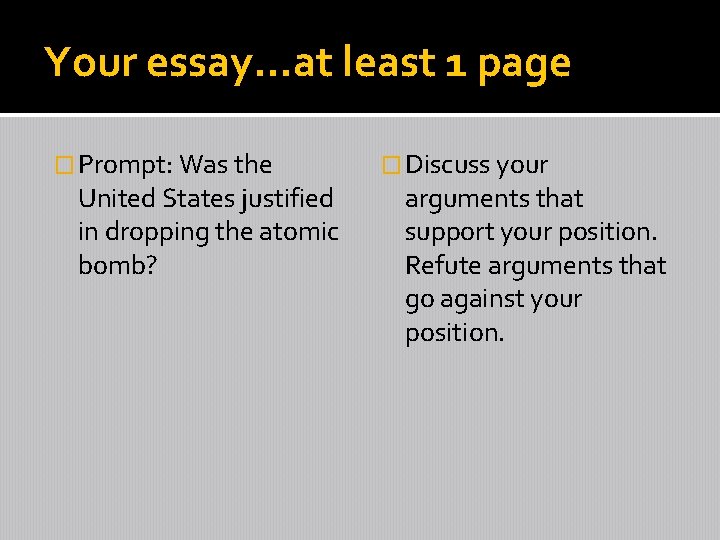 Your essay…at least 1 page

Prompt: Was the United States justified in dropping the atomic bomb?

Discuss your arguments that support your position. Refute arguments that go against your position.